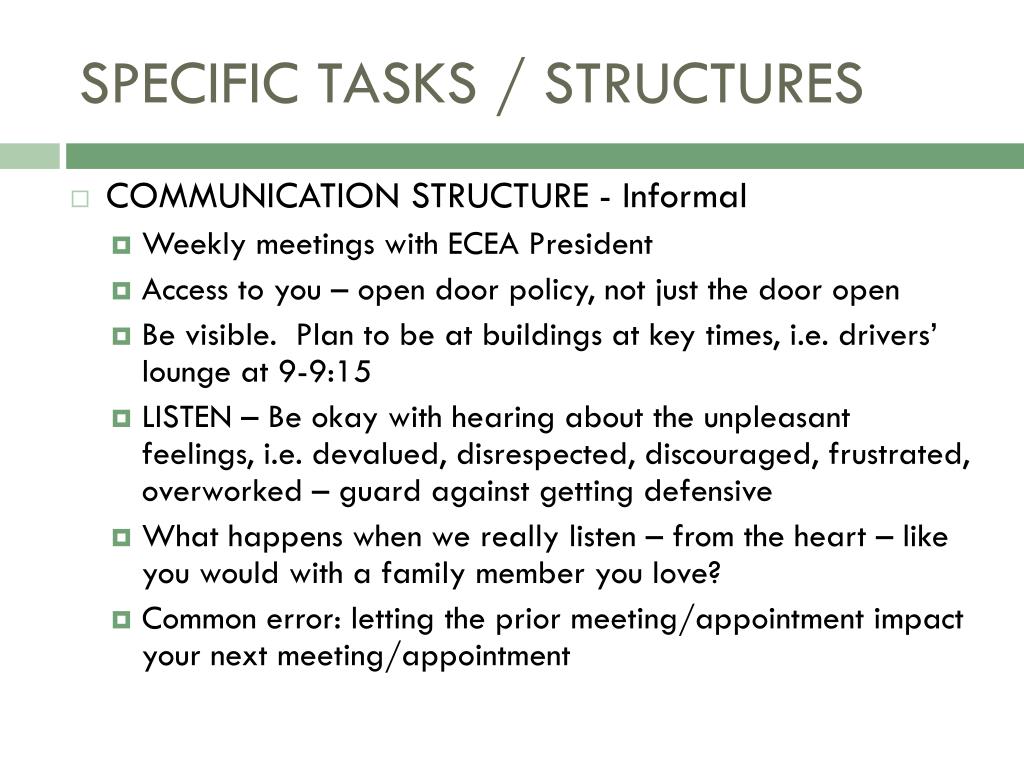 SPECIFIC TASKS / STRUCTURES

COMMUNICATION STRUCTURE - Informal

Weekly meetings with ECEA President

Access to you – open door policy, not just the door open

Be visible.  Plan to be at buildings at key times, i.e. drivers' lounge at 9-9:15

LISTEN – Be okay with hearing about the unpleasant feelings, i.e. devalued, disrespected, discouraged, frustrated, overworked – guard against getting defensive

What happens when we really listen – from the heart – like you would with a family member you love?

Common error: letting the prior meeting/appointment impact your next meeting/appointment